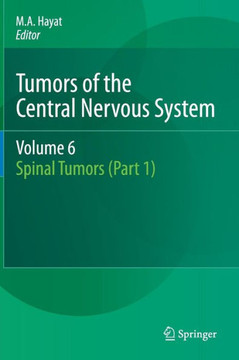 M.A. Hayat
Editor

Tumors of the Central Nervous System

Volume 6
Spinal Tumors (Part 1)

Springer